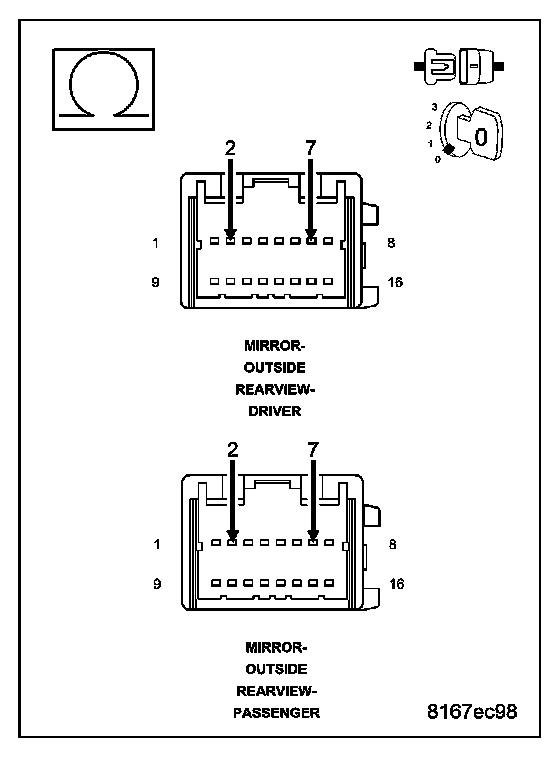 $\Omega$

3
2
1
0
0

2 7
1 8
9 16

MIRROR-
OUTSIDE
REARVIEW-
DRIVER

2 7
1 8
9 16

MIRROR-
OUTSIDE
REARVIEW-
PASSENGER

8167ec98